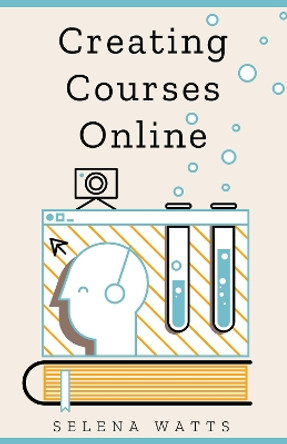 Creating Courses Online

SELENA WATTS